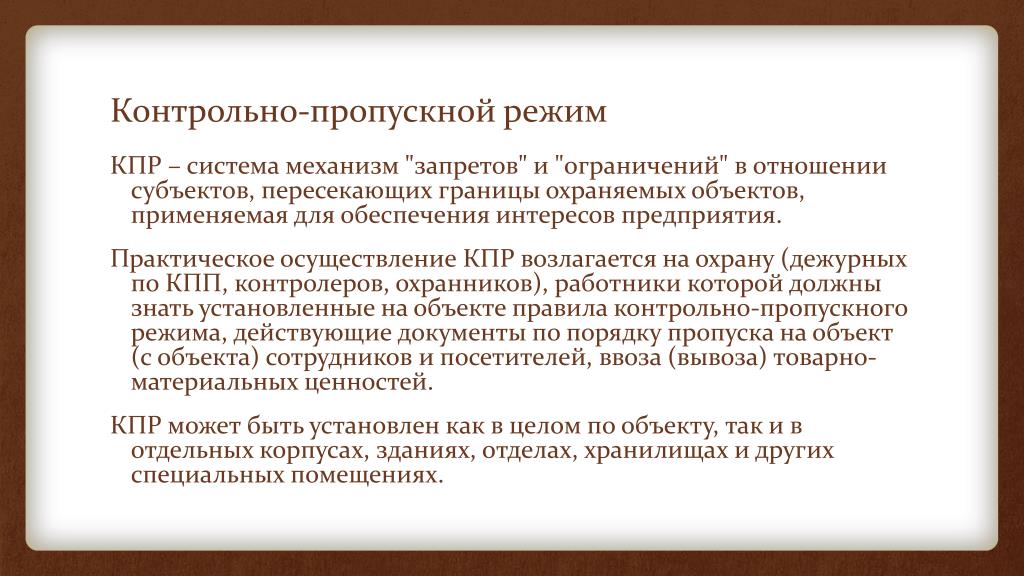 Контрольно-пропускной режим

КПР – система механизм "запретов" и "ограничений" в отношении субъектов, пересекающих границы охраняемых объектов, применяемая для обеспечения интересов предприятия.

Практическое осуществление КПР возлагается на охрану (дежурных по КПП, контролеров, охранников), работники которой должны знать установленные на объекте правила контрольно-пропускного режима, действующие документы по порядку пропуска на объект (с объекта) сотрудников и посетителей, ввоза (вывоза) товарно-материальных ценностей.

КПР может быть установлен как в целом по объекту, так и в отдельных корпусах, зданиях, отделах, хранилищах и других специальных помещениях.